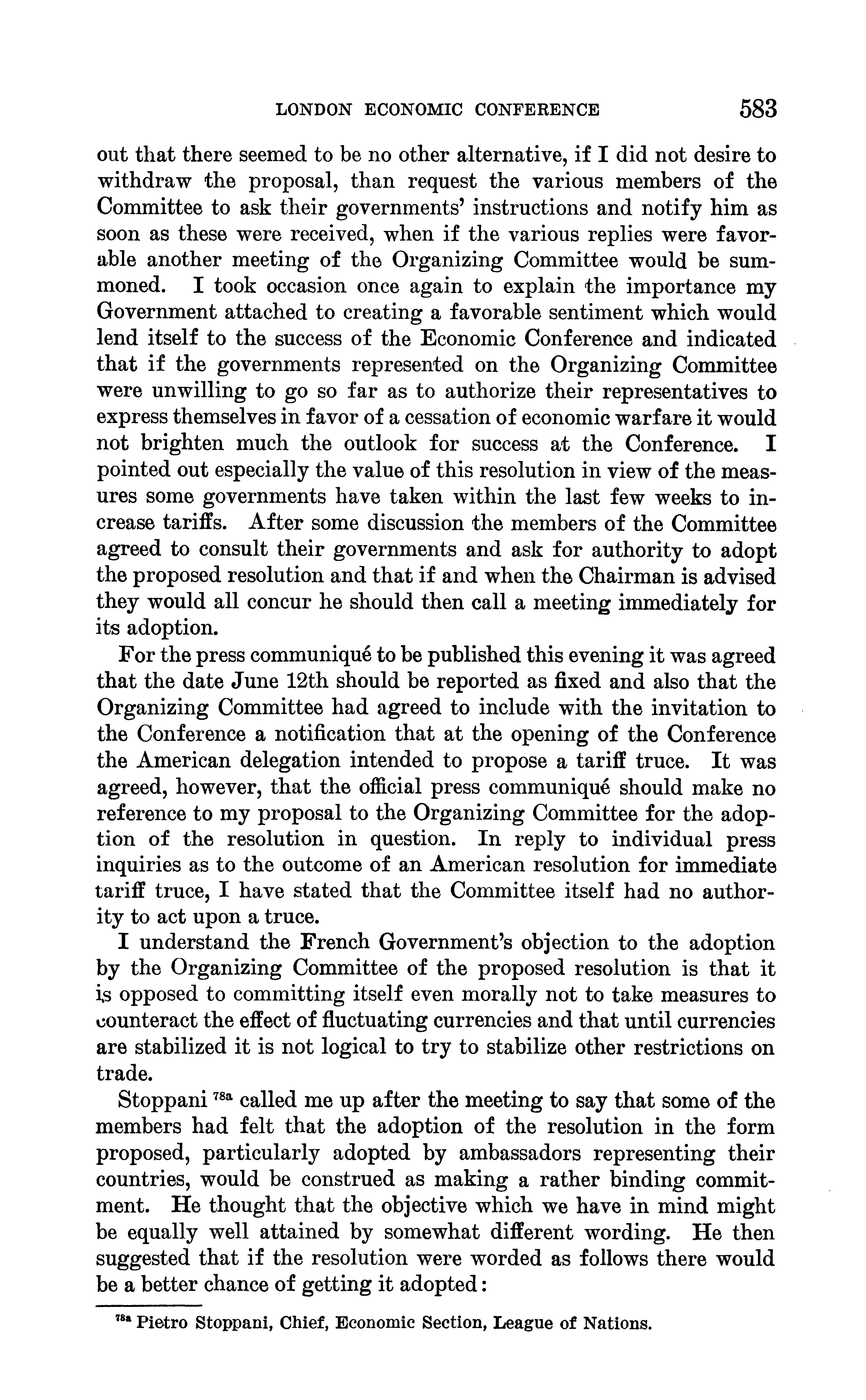 LONDON ECONOMIC CONFERENCE 583

out that there seemed to be no other alternative, if I did not desire to withdraw the proposal, than request the various members of the Committee to ask their governments' instructions and notify him as soon as these were received, when if the various replies were favorable another meeting of the Organizing Committee would be summoned. I took occasion once again to explain the importance my Government attached to creating a favorable sentiment which would lend itself to the success of the Economic Conference and indicated that if the governments represented on the Organizing Committee were unwilling to go so far as to authorize their representatives to express themselves in favor of a cessation of economic warfare it would not brighten much the outlook for success at the Conference. I pointed out especially the value of this resolution in view of the measures some governments have taken within the last few weeks to increase tariffs. After some discussion the members of the Committee agreed to consult their governments and ask for authority to adopt the proposed resolution and that if and when the Chairman is advised they would all concur he should then call a meeting immediately for its adoption.

For the press communiqué to be published this evening it was agreed that the date June 12th should be reported as fixed and also that the Organizing Committee had agreed to include with the invitation to the Conference a notification that at the opening of the Conference the American delegation intended to propose a tariff truce. It was agreed, however, that the official press communiqué should make no reference to my proposal to the Organizing Committee for the adoption of the resolution in question. In reply to individual press inquiries as to the outcome of an American resolution for immediate tariff truce, I have stated that the Committee itself had no authority to act upon a truce.

I understand the French Government's objection to the adoption by the Organizing Committee of the proposed resolution is that it is opposed to committing itself even morally not to take measures to counteract the effect of fluctuating currencies and that until currencies are stabilized it is not logical to try to stabilize other restrictions on trade.

Stoppani $^{78a}$ called me up after the meeting to say that some of the members had felt that the adoption of the resolution in the form proposed, particularly adopted by ambassadors representing their countries, would be construed as making a rather binding commitment. He thought that the objective which we have in mind might be equally well attained by somewhat different wording. He then suggested that if the resolution were worded as follows there would be a better chance of getting it adopted:

$^{78a}$ Pietro Stoppani, Chief, Economic Section, League of Nations.